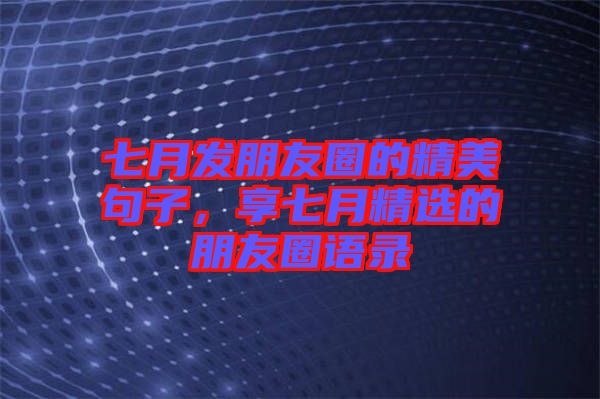 七月发朋友圈的精美句子，享七月精选的朋友圈语录